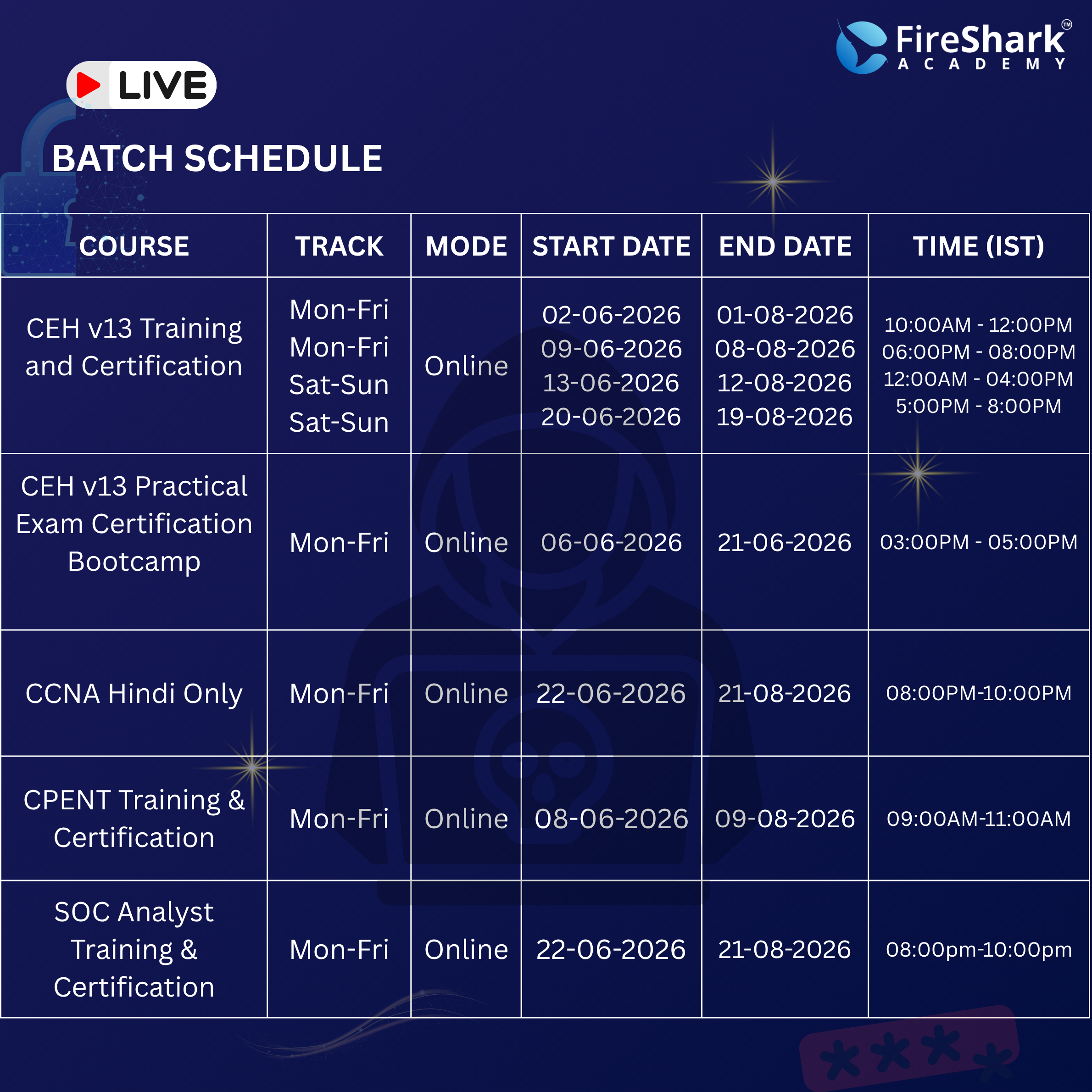 FireShark™
ACADEMY

LIVE

BATCH SCHEDULE

| COURSE | TRACK | MODE | START DATE | END DATE | TIME (IST) |
|---|---|---|---|---|---|
| CEH v13 Training and Certification | Mon-Fri Mon-Fri Sat-Sun Sat-Sun | Online | 02-06-2026 09-06-2026 13-06-2026 20-06-2026 | 01-08-2026 08-08-2026 12-08-2026 19-08-2026 | 10:00AM - 12:00PM 06:00PM - 08:00PM 12:00AM - 04:00PM 5:00PM - 8:00PM |
| CEH v13 Practical Exam Certification Bootcamp | Mon-Fri | Online | 06-06-2026 | 21-06-2026 | 03:00PM - 05:00PM |
| CCNA Hindi Only | Mon-Fri | Online | 22-06-2026 | 21-08-2026 | 08:00PM-10:00PM |
| CPENT Training & Certification | Mon-Fri | Online | 08-06-2026 | 09-08-2026 | 09:00AM-11:00AM |
| SOC Analyst Training & Certification | Mon-Fri | Online | 22-06-2026 | 21-08-2026 | 08:00pm-10:00pm |